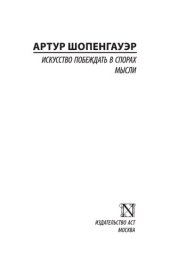 АРТУР ШОПЕНГАУЭР

ИСКУССТВО ПОБЕЖДАТЬ В СПОРАХ
МЫСЛИ

N

ИЗДАТЕЛЬСТВО АСТ
МОСКВА